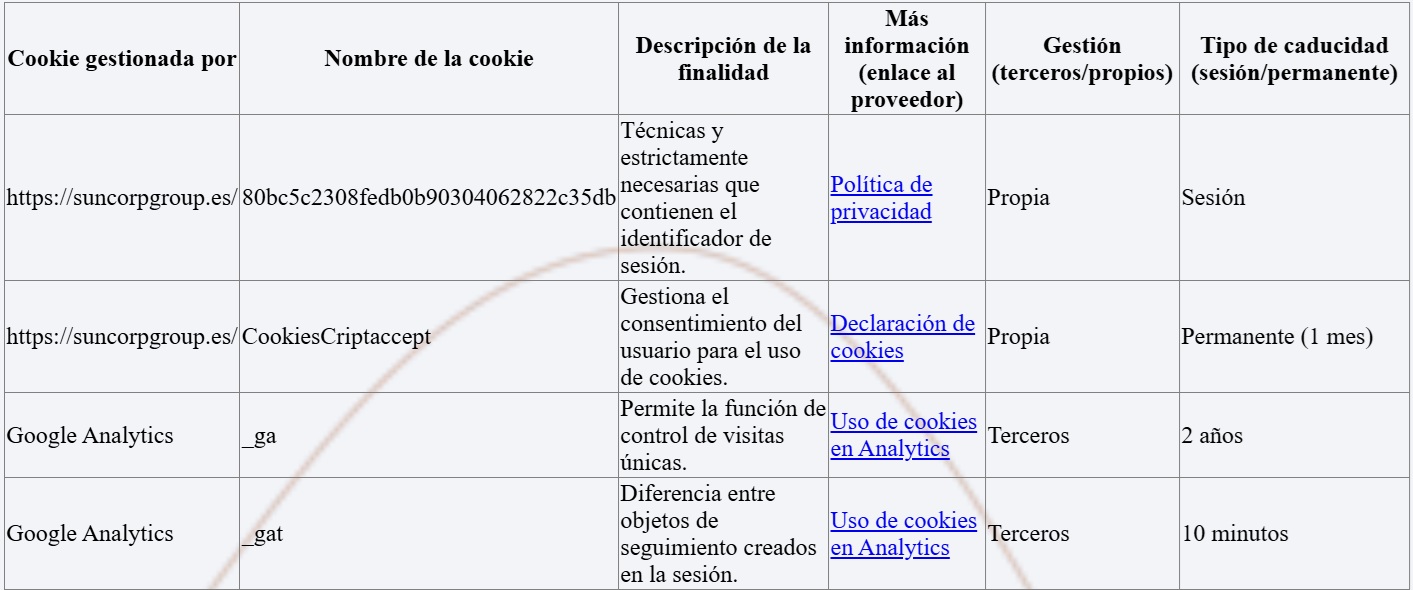 | Cookie gestionada por | Nombre de la cookie | Descripción de la finalidad | Más información (enlace al proveedor) | Gestión (terceros/propios) | Tipo de caducidad (sesión/permanente) |
|---|---|---|---|---|---|
| https://suncorpgroup.es/ | 80bc5c2308fedb0b90304062822c35db | Técnicas y estrictamente necesarias que contienen el identificador de sesión. | Política de privacidad | Propia | Sesión |
| https://suncorpgroup.es/ | CookiesCriptaccept | Gestiona el consentimiento del usuario para el uso de cookies. | Declaración de cookies | Propia | Permanente (1 mes) |
| Google Analytics | _ga | Permite la función de control de visitas únicas. | Uso de cookies en Analytics | Terceros | 2 años |
| Google Analytics | _gat | Diferencia entre objetos de seguimiento creados en la sesión. | Uso de cookies en Analytics | Terceros | 10 minutos |